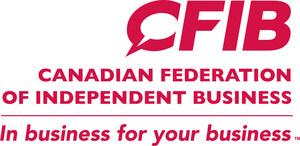 CFIB

CANADIAN FEDERATION
OF INDEPENDENT BUSINESS

In business for your business™